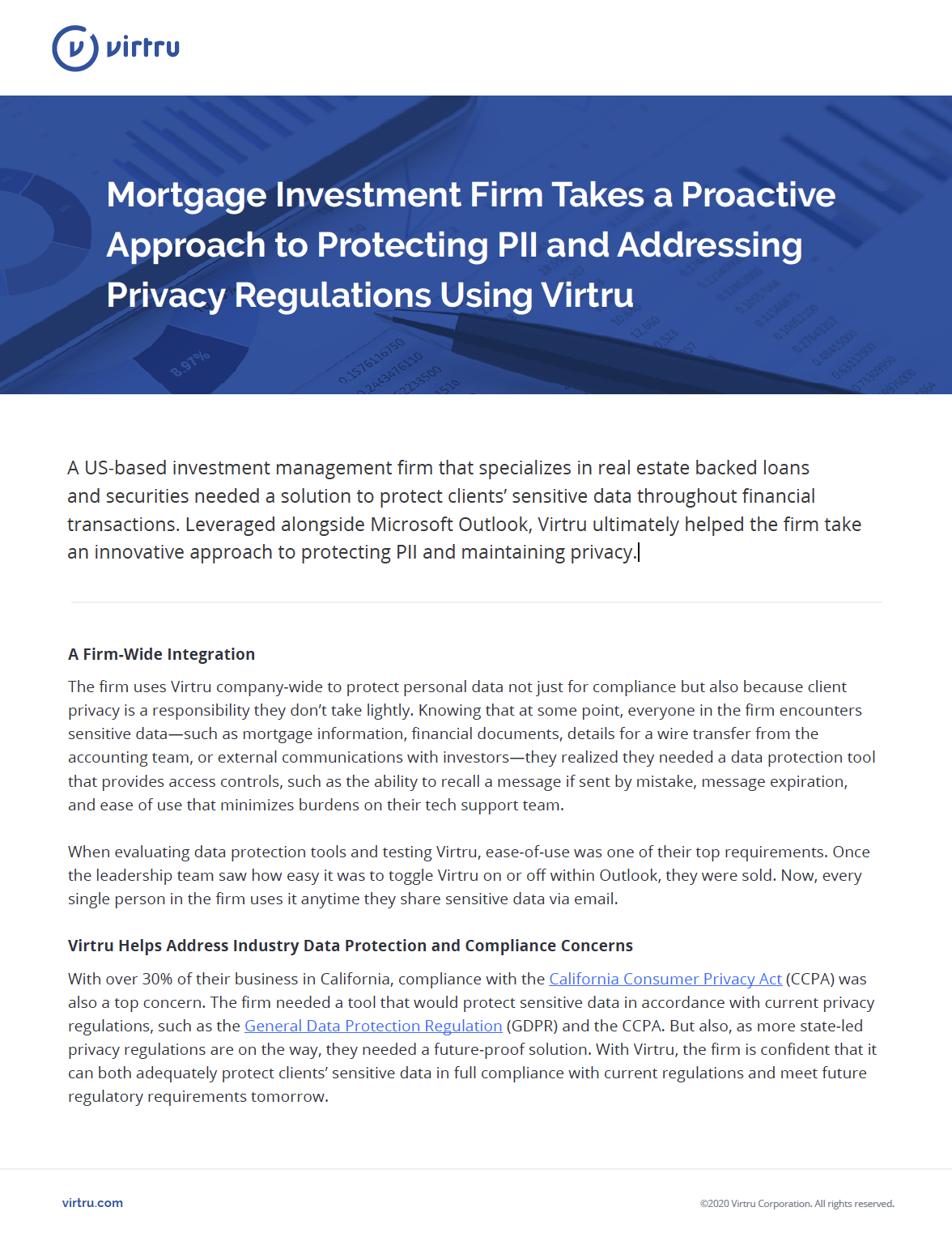 virtru

Mortgage Investment Firm Takes a Proactive Approach to Protecting PII and Addressing Privacy Regulations Using Virtru

A US-based investment management firm that specializes in real estate backed loans and securities needed a solution to protect clients' sensitive data throughout financial transactions. Leveraged alongside Microsoft Outlook, Virtru ultimately helped the firm take an innovative approach to protecting PII and maintaining privacy.

A Firm-Wide Integration

The firm uses Virtru company-wide to protect personal data not just for compliance but also because client privacy is a responsibility they don't take lightly. Knowing that at some point, everyone in the firm encounters sensitive data—such as mortgage information, financial documents, details for a wire transfer from the accounting team, or external communications with investors—they realized they needed a data protection tool that provides access controls, such as the ability to recall a message if sent by mistake, message expiration, and ease of use that minimizes burdens on their tech support team.

When evaluating data protection tools and testing Virtru, ease-of-use was one of their top requirements. Once the leadership team saw how easy it was to toggle Virtru on or off within Outlook, they were sold. Now, every single person in the firm uses it anytime they share sensitive data via email.

Virtru Helps Address Industry Data Protection and Compliance Concerns

With over 30% of their business in California, compliance with the California Consumer Privacy Act (CCPA) was also a top concern. The firm needed a tool that would protect sensitive data in accordance with current privacy regulations, such as the General Data Protection Regulation (GDPR) and the CCPA. But also, as more state-led privacy regulations are on the way, they needed a future-proof solution. With Virtru, the firm is confident that it can both adequately protect clients' sensitive data in full compliance with current regulations and meet future regulatory requirements tomorrow.

virtru.com

©2020 Virtru Corporation. All rights reserved.